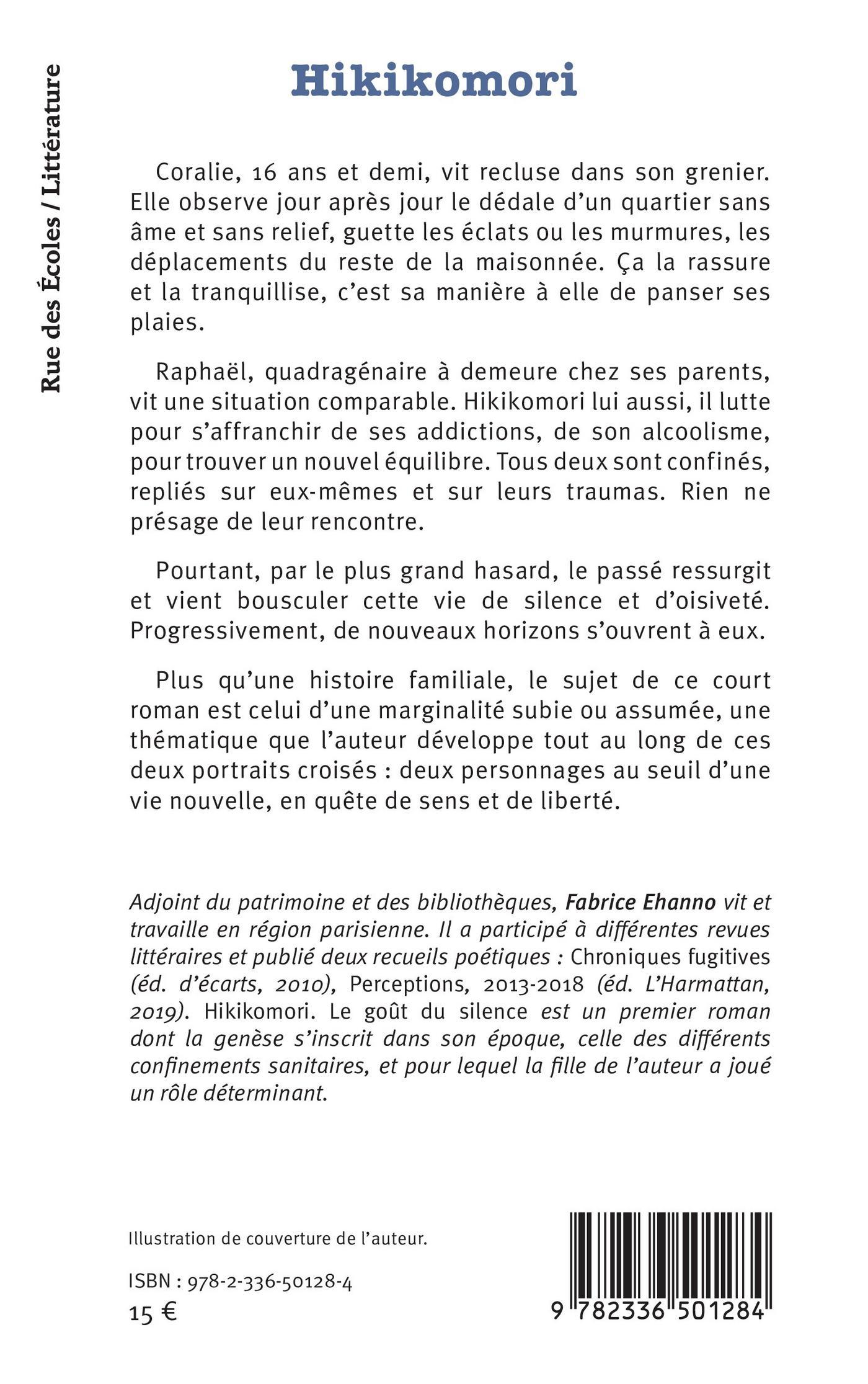 Rue des Écoles / Littérature

Hikikomori

Coralie, 16 ans et demi, vit recluse dans son grenier. Elle observe jour après jour le dédale d'un quartier sans âme et sans relief, guette les éclats ou les murmures, les déplacements du reste de la maisonnée. Ça la rassure et la tranquillise, c'est sa manière à elle de panser ses plaies.

Raphaël, quadragénaire à demeure chez ses parents, vit une situation comparable. Hikikomori lui aussi, il lutte pour s'affranchir de ses addictions, de son alcoolisme, pour trouver un nouvel équilibre. Tous deux sont confinés, repliés sur eux-mêmes et sur leurs traumas. Rien ne présage de leur rencontre.

Pourtant, par le plus grand hasard, le passé ressurgit et vient bousculer cette vie de silence et d'oisiveté. Progressivement, de nouveaux horizons s'ouvrent à eux.

Plus qu'une histoire familiale, le sujet de ce court roman est celui d'une marginalité subie ou assumée, une thématique que l'auteur développe tout au long de ces deux portraits croisés : deux personnages au seuil d'une vie nouvelle, en quête de sens et de liberté.

Adjoint du patrimoine et des bibliothèques, Fabrice Ehanno vit et travaille en région parisienne. Il a participé à différentes revues littéraires et publié deux recueils poétiques : Chroniques fugitives (éd. d'écarts, 2010), Perceptions, 2013-2018 (éd. L'Harmattan, 2019). Hikikomori. Le goût du silence est un premier roman dont la genèse s'inscrit dans son époque, celle des différents confinements sanitaires, et pour lequel la fille de l'auteur a joué un rôle déterminant.

Illustration de couverture de l'auteur.

ISBN : 978-2-336-50128-4
15 €

9 782336 501284